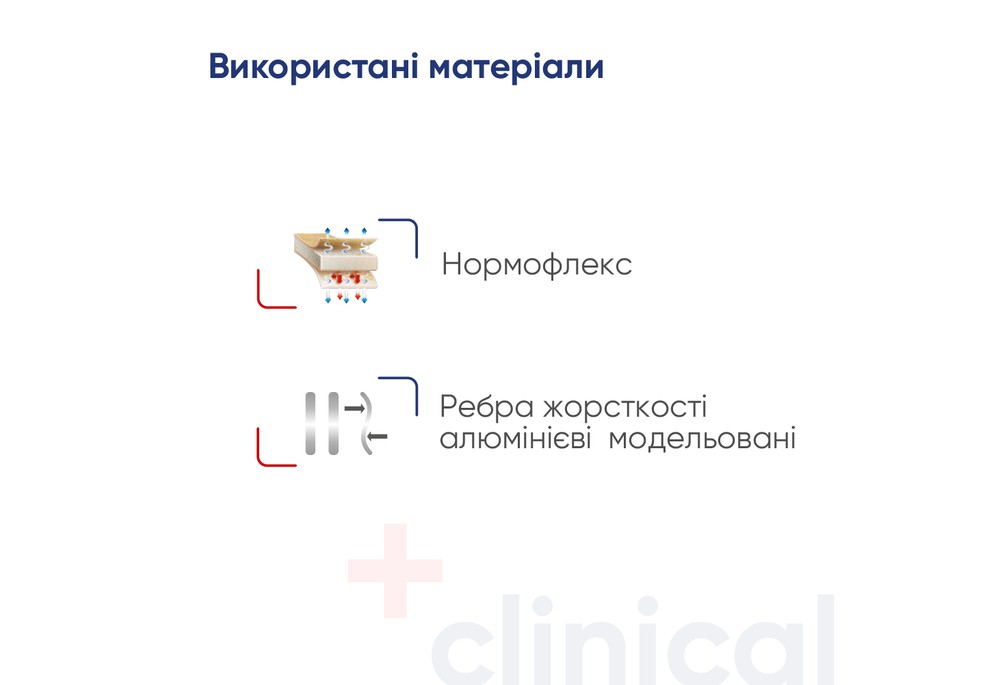 Використані матеріали

Нормофлекс

Ребра жорсткості алюмінієві модельовані

clinical